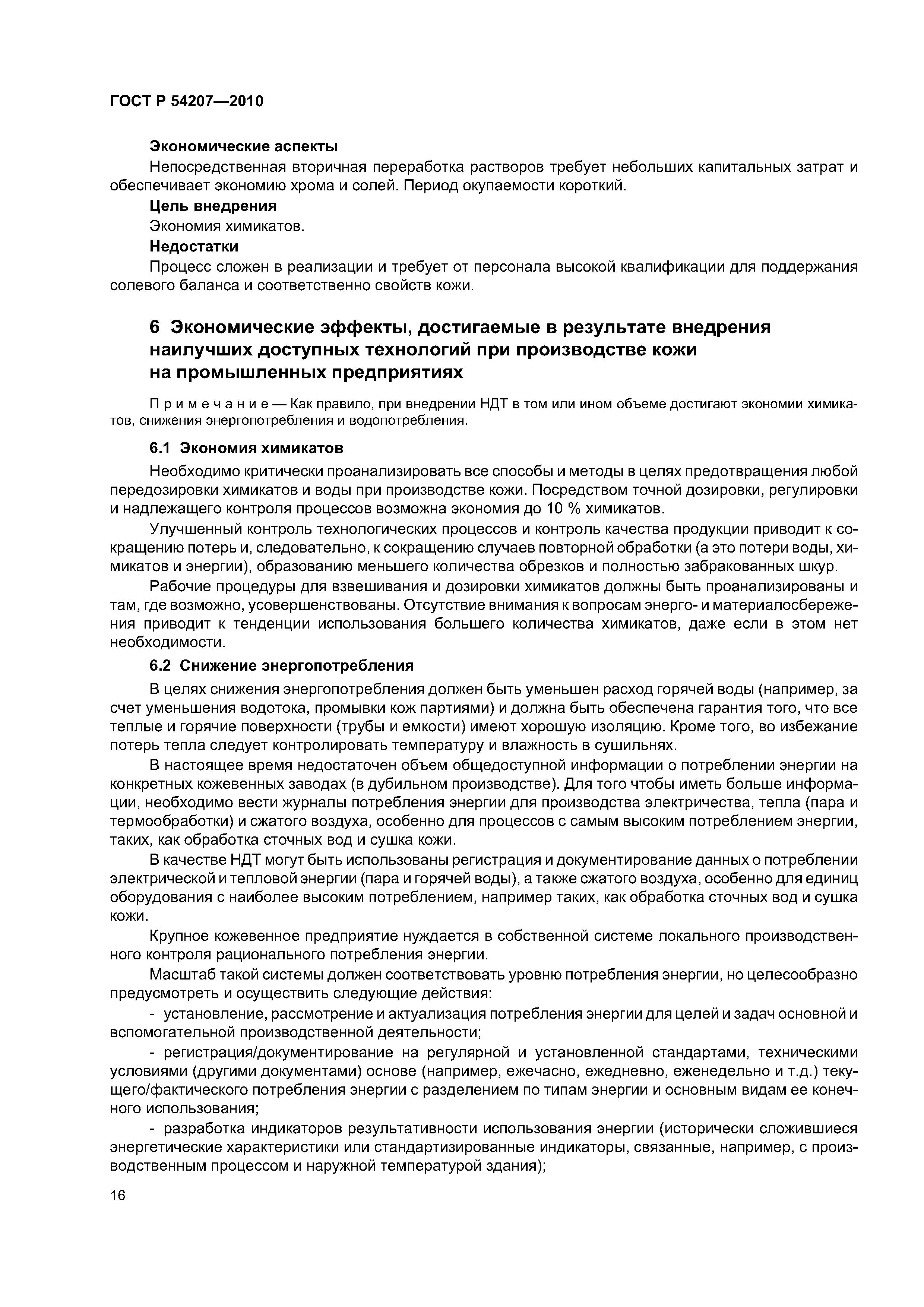 ГОСТ Р 54207—2010

Экономические аспекты

Непосредственная вторичная переработка растворов требует небольших капитальных затрат и обеспечивает экономию хрома и солей. Период окупаемости короткий.

Цель внедрения

Экономия химикатов.

Недостатки

Процесс сложен в реализации и требует от персонала высокой квалификации для поддержания солевого баланса и соответственно свойств кожи.

6 Экономические эффекты, достигаемые в результате внедрения наилучших доступных технологий при производстве кожи на промышленных предприятиях

Примечание — Как правило, при внедрении НДТ в том или ином объеме достигают экономии химикатов, снижения энергопотребления и водопотребления.

6.1 Экономия химикатов

Необходимо критически проанализировать все способы и методы в целях предотвращения любой передозировки химикатов и воды при производстве кожи. Посредством точной дозировки, регулировки и надлежащего контроля процессов возможна экономия до 10 % химикатов.

Улучшенный контроль технологических процессов и контроль качества продукции приводит к сокращению потерь и, следовательно, к сокращению случаев повторной обработки (а это потери воды, химикатов и энергии), образованию меньшего количества обрезков и полностью забракованных шкур.

Рабочие процедуры для взвешивания и дозировки химикатов должны быть проанализированы и там, где возможно, усовершенствованы. Отсутствие внимания к вопросам энерго- и материалосбережения приводит к тенденции использования большего количества химикатов, даже если в этом нет необходимости.

6.2 Снижение энергопотребления

В целях снижения энергопотребления должен быть уменьшен расход горячей воды (например, за счет уменьшения водотока, промывки кож партиями) и должна быть обеспечена гарантия того, что все теплые и горячие поверхности (трубы и емкости) имеют хорошую изоляцию. Кроме того, во избежание потерь тепла следует контролировать температуру и влажность в сушильнях.

В настоящее время недостаточен объем общедоступной информации о потреблении энергии на конкретных кожевенных заводах (в дубильном производстве). Для того чтобы иметь больше информации, необходимо вести журналы потребления энергии для производства электричества, тепла (пара и термообработки) и сжатого воздуха, особенно для процессов с самым высоким потреблением энергии, таких, как обработка сточных вод и сушка кожи.

В качестве НДТ могут быть использованы регистрация и документирование данных о потреблении электрической и тепловой энергии (пара и горячей воды), а также сжатого воздуха, особенно для единиц оборудования с наиболее высоким потреблением, например таких, как обработка сточных вод и сушка кожи.

Крупное кожевенное предприятие нуждается в собственной системе локального производственного контроля рационального потребления энергии.

Масштаб такой системы должен соответствовать уровню потребления энергии, но целесообразно предусмотреть и осуществить следующие действия:

- установление, рассмотрение и актуализация потребления энергии для целей и задач основной и вспомогательной производственной деятельности;

- регистрация/документирование на регулярной и установленной стандартами, техническими условиями (другими документами) основе (например, ежечасно, ежедневно, еженедельно и т.д.) текущего/фактического потребления энергии с разделением по типам энергии и основным видам ее конечного использования;

- разработка индикаторов результативности использования энергии (исторически сложившиеся энергетические характеристики или стандартизированные индикаторы, связанные, например, с производственным процессом и наружной температурой здания);

16